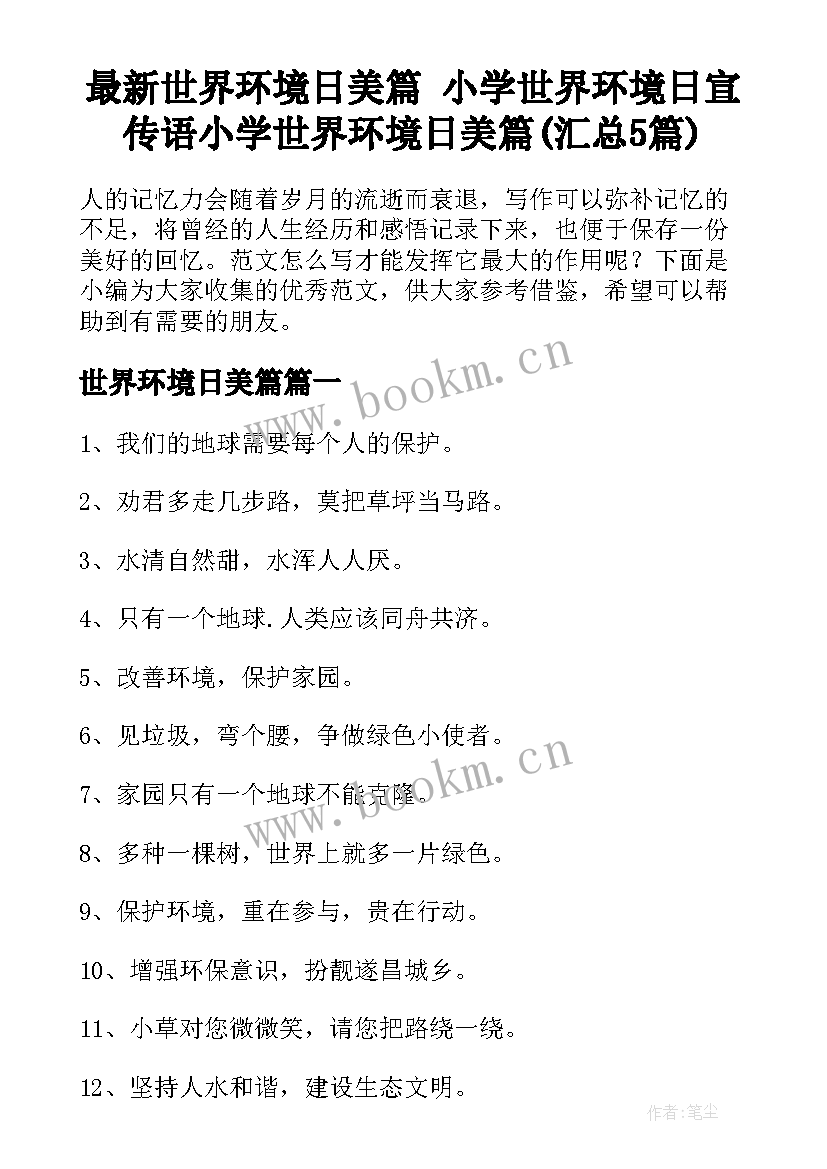 最新世界环境日美篇 小学世界环境日宣传语小学世界环境日美篇(汇总5篇)

人的记忆力会随着岁月的流逝而衰退，写作可以弥补记忆的不足，将曾经的人生经历和感悟记录下来，也便于保存一份美好的回忆。范文怎么写才能发挥它最大的作用呢？下面是小编为大家收集的优秀范文，供大家参考借鉴，希望可以帮助到有需要的朋友。

世界环境日美篇篇一

www.bookm.cn

1、我们的地球需要每个人的保护。

2、劝君多走几步路，莫把草坪当马路。

3、水清自然甜，水浑人人厌。

4、只有一个地球.人类应该同舟共济。

5、改善环境，保护家园。

6、见垃圾，弯个腰，争做绿色小使者。

www.bookm.cn

7、家园只有一个地球不能克隆。

8、多种一棵树，世界上就多一片绿色。

9、保护环境，重在参与，贵在行动。

10、增强环保意识，扮靓遂昌城乡。

11、小草对您微微笑，请您把路绕一绕。

12、坚持人水和谐，建设生态文明。

作者：笔尘